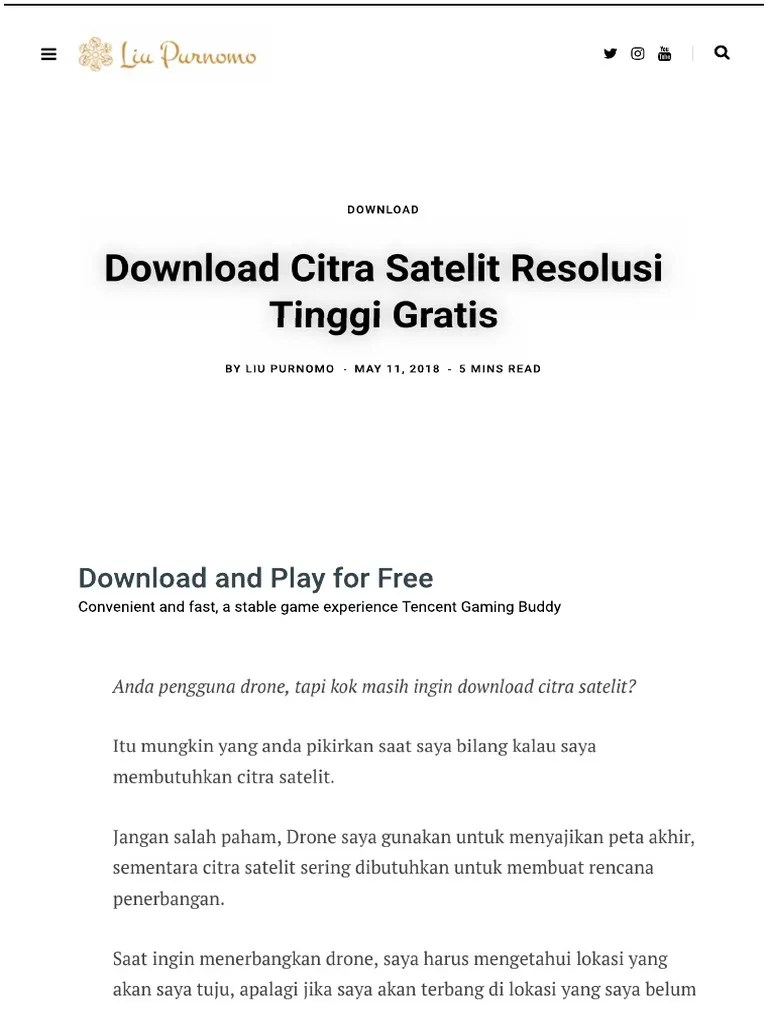 Liu Purnomo

DOWNLOAD

Download Citra Satelit Resolusi Tinggi Gratis

BY LIU PURNOMO · MAY 11, 2018 · 5 MINS READ

Download and Play for Free
Convenient and fast, a stable game experience Tencent Gaming Buddy

Anda pengguna drone, tapi kok masih ingin download citra satelit?

Itu mungkin yang anda pikirkan saat saya bilang kalau saya membutuhkan citra satelit.

Jangan salah paham, Drone saya gunakan untuk menyajikan peta akhir, sementara citra satelit sering dibutuhkan untuk membuat rencana penerbangan.

Saat ingin menerbangkan drone, saya harus mengetahui lokasi yang akan saya tuju, apalagi jika saya akan terbang di lokasi yang saya belum